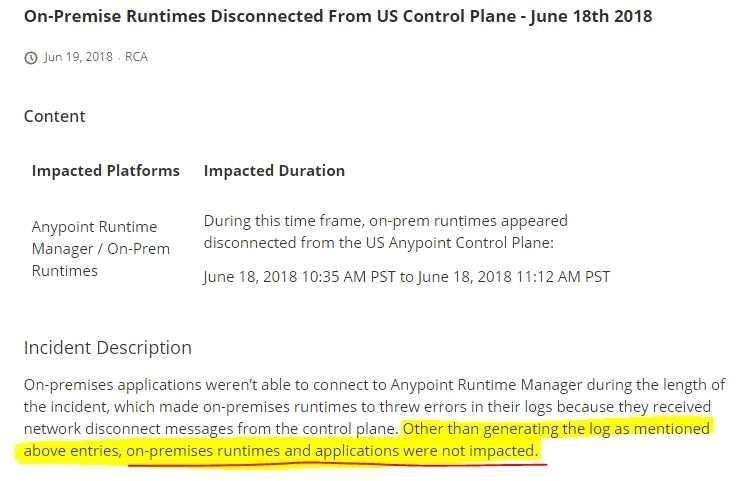 On-Premise Runtimes Disconnected From US Control Plane - June 18th 2018

Jun 19, 2018 · RCA

Content

| Impacted Platforms | Impacted Duration |
|---|---|
| Anypoint Runtime Manager / On-Prem Runtimes | During this time frame, on-prem runtimes appeared disconnected from the US Anypoint Control Plane: June 18, 2018 10:35 AM PST to June 18, 2018 11:12 AM PST |

Incident Description

On-premises applications weren't able to connect to Anypoint Runtime Manager during the length of the incident, which made on-premises runtimes to threw errors in their logs because they received network disconnect messages from the control plane. Other than generating the log as mentioned above entries, on-premises runtimes and applications were not impacted.